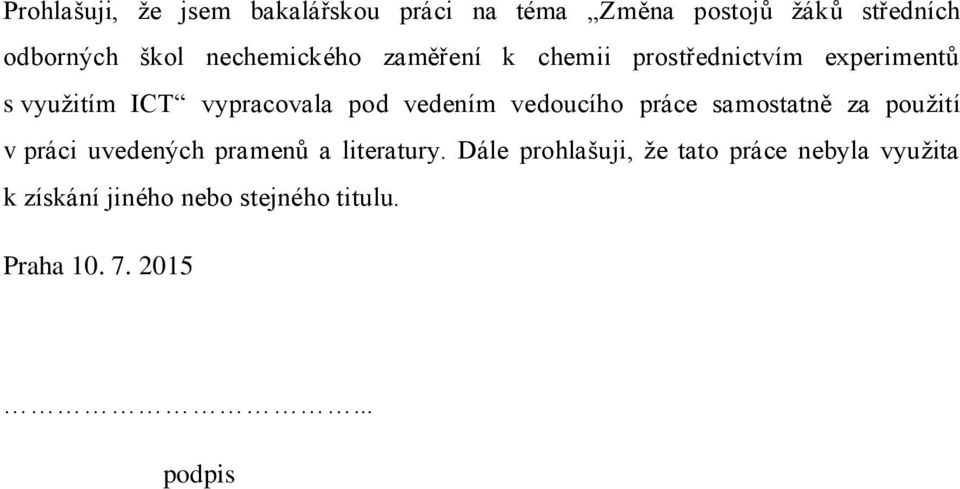 Prohlašuji, že jsem bakalářskou práci na téma „Změna postojů žáků středních odborných škol nechemického zaměření k chemii prostřednictvím experimentů s využitím ICT“ vypracovala pod vedením vedoucího práce samostatně za použití v práci uvedených pramenů a literatury. Dále prohlašuji, že tato práce nebyla využita k získání jiného nebo stejného titulu.

Praha 10. 7. 2015

…………………………...

podpis